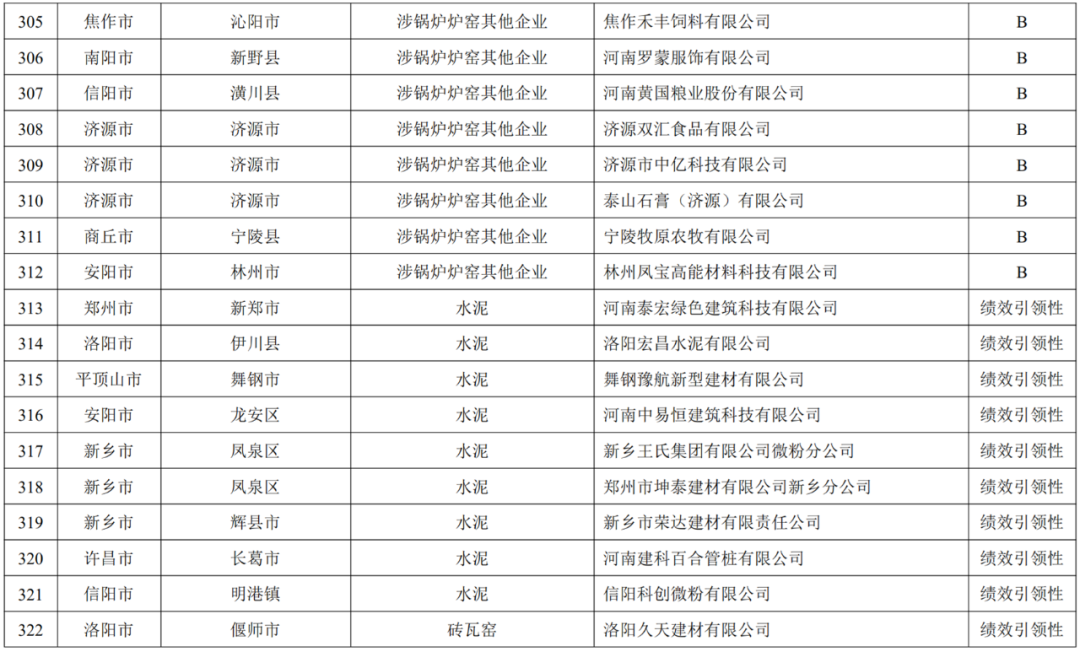 | 305 | 焦作市 | 沁阳市 | 涉锅炉炉窑其他企业 | 焦作禾丰饲料有限公司 | B |
|---|---|---|---|---|---|
| 306 | 南阳市 | 新野县 | 涉锅炉炉窑其他企业 | 河南罗蒙服饰有限公司 | B |
| 307 | 信阳市 | 潢川县 | 涉锅炉炉窑其他企业 | 河南黄国粮业股份有限公司 | B |
| 308 | 济源市 | 济源市 | 涉锅炉炉窑其他企业 | 济源双汇食品有限公司 | B |
| 309 | 济源市 | 济源市 | 涉锅炉炉窑其他企业 | 济源市中亿科技有限公司 | B |
| 310 | 济源市 | 济源市 | 涉锅炉炉窑其他企业 | 泰山石膏（济源）有限公司 | B |
| 311 | 商丘市 | 宁陵县 | 涉锅炉炉窑其他企业 | 宁陵牧原农牧有限公司 | B |
| 312 | 安阳市 | 林州市 | 涉锅炉炉窑其他企业 | 林州凤宝高能材料科技有限公司 | B |
| 313 | 郑州市 | 新郑市 | 水泥 | 河南泰宏绿色建筑科技有限公司 | 绩效引领性 |
| 314 | 洛阳市 | 伊川县 | 水泥 | 洛阳宏昌水泥有限公司 | 绩效引领性 |
| 315 | 平顶山市 | 舞钢市 | 水泥 | 舞钢豫航新型建材有限公司 | 绩效引领性 |
| 316 | 安阳市 | 龙安区 | 水泥 | 河南中易恒建筑科技有限公司 | 绩效引领性 |
| 317 | 新乡市 | 凤泉区 | 水泥 | 新乡王氏集团有限公司微粉分公司 | 绩效引领性 |
| 318 | 新乡市 | 凤泉区 | 水泥 | 郑州市坤泰建材有限公司新乡分公司 | 绩效引领性 |
| 319 | 新乡市 | 辉县市 | 水泥 | 新乡市荣达建材有限责任公司 | 绩效引领性 |
| 320 | 许昌市 | 长葛市 | 水泥 | 河南建科百合管桩有限公司 | 绩效引领性 |
| 321 | 信阳市 | 明港镇 | 水泥 | 信阳科创微粉有限公司 | 绩效引领性 |
| 322 | 洛阳市 | 偃师市 | 砖瓦窑 | 洛阳久天建材有限公司 | 绩效引领性 |